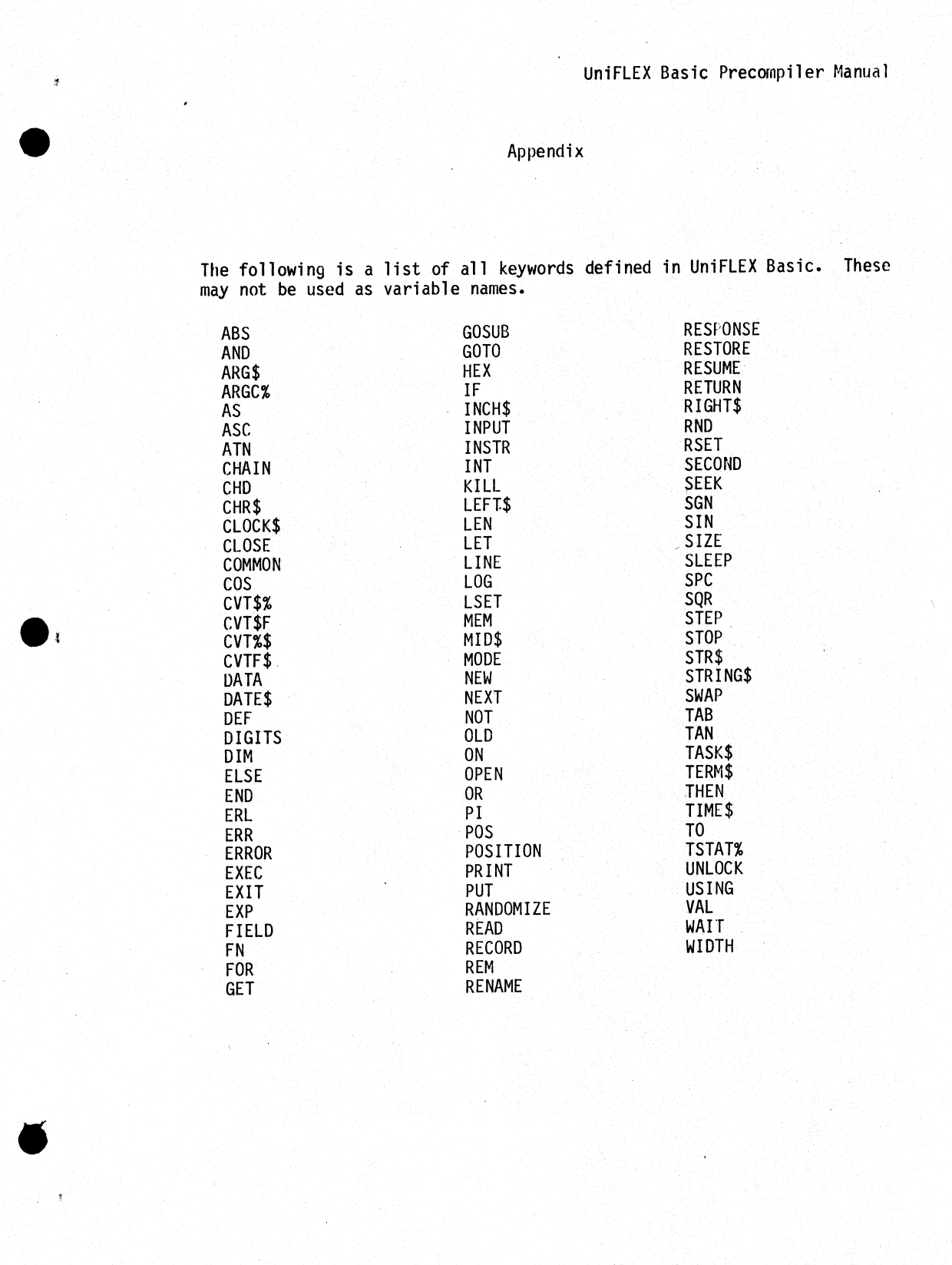 UniFLEX Basic Precompiler Manual

Appendix

The following is a list of all keywords defined in UniFLEX Basic. These may not be used as variable names.

ABS
AND
ARG$
ARGC%
AS
ASC
ATN
CHAIN
CHD
CHR$
CLOCK$
CLOSE
COMMON
COS
CVT$%
CVT$F
CVT%$
CVTF$
DATA
DATE$
DEF
DIGITS
DIM
ELSE
END
ERL
ERR
ERROR
EXEC
EXIT
EXP
FIELD
FN
FOR
GET

GOSUB
GOTO
HEX
IF
INCH$
INPUT
INSTR
INT
KILL
LEFT$
LEN
LET
LINE
LOG
LSET
MEM
MID$
MODE
NEW
NEXT
NOT
OLD
ON
OPEN
OR
PI
POS
POSITION
PRINT
PUT
RANDOMIZE
READ
RECORD
REM
RENAME

RESPONSE
RESTORE
RESUME
RETURN
RIGHT$
RND
RSET
SECOND
SEEK
SGN
SIN
SIZE
SLEEP
SPC
SQR
STEP
STOP
STR$
STRING$
SWAP
TAB
TAN
TASK$
TERM$
THEN
TIME$
TO
TSTAT%
UNLOCK
USING
VAL
WAIT
WIDTH